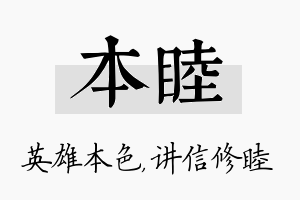 本睦

英雄本色，讲信修睦